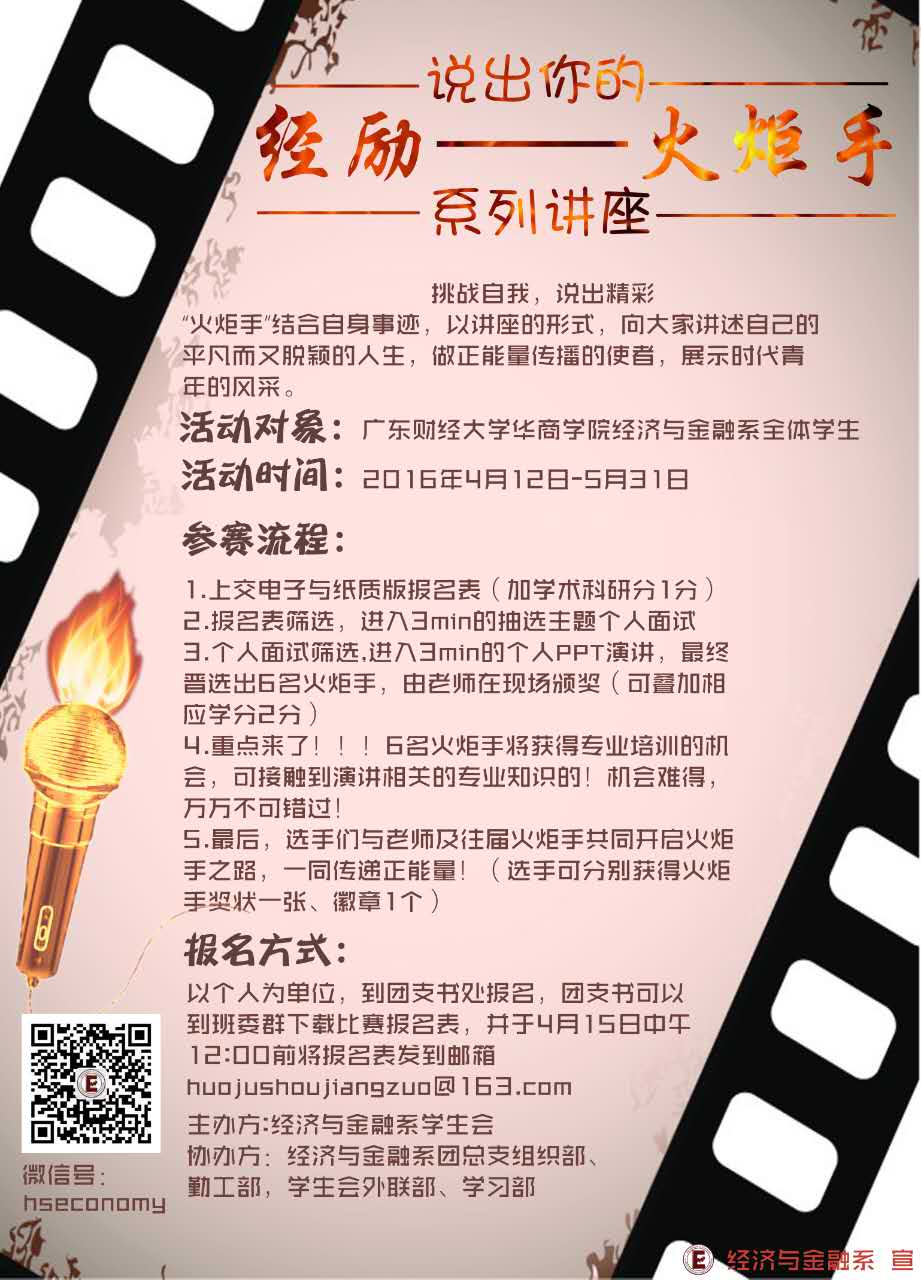 说出你的

经励——火炬手

系列讲座

挑战自我，说出精彩

“火炬手”结合自身事迹，以讲座的形式，向大家讲述自己的平凡而又脱颖的人生，做正能量传播的使者，展示时代青年的风采。

活动对象：广东财经大学华商学院经济与金融系全体学生

活动时间：2016年4月12日-5月31日

参赛流程：

1.上交电子与纸质版报名表（加学术科研分1分）
2.报名表筛选，进入3min的抽选主题个人面试
3.个人面试筛选,进入3min的个人PPT演讲，最终晋选出6名火炬手，由老师在现场颁奖（可叠加相应学分2分）
4.重点来了！！！6名火炬手将获得专业培训的机会，可接触到演讲相关的专业知识的！机会难得，万万不可错过！
5.最后，选手们与老师及往届火炬手共同开启火炬手之路，一同传递正能量！（选手可分别获得火炬手奖状一张、徽章1个）

报名方式：

以个人为单位，到团支书处报名，团支书可以到班委群下载比赛报名表，并于4月15日中午12:00前将报名表发到邮箱
huojushoujiangzuo@163.com

主办方:经济与金融系学生会
协办方：经济与金融系团总支组织部、勤工部，学生会外联部、学习部

微信号：
hseconomy

经济与金融系 宣